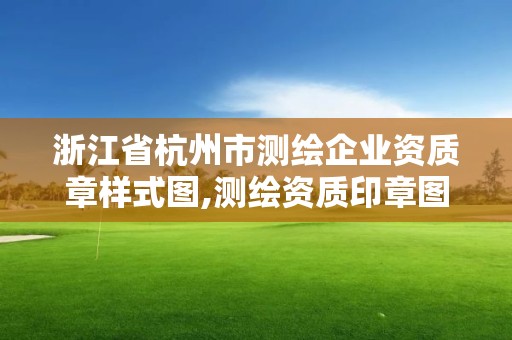 浙江省杭州市测绘企业资质章样式图,测绘资质印章图